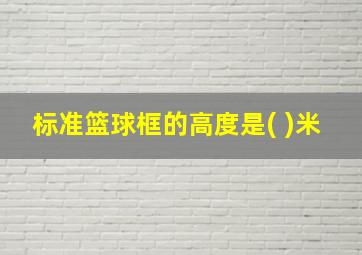 标准篮球框的高度是( )米